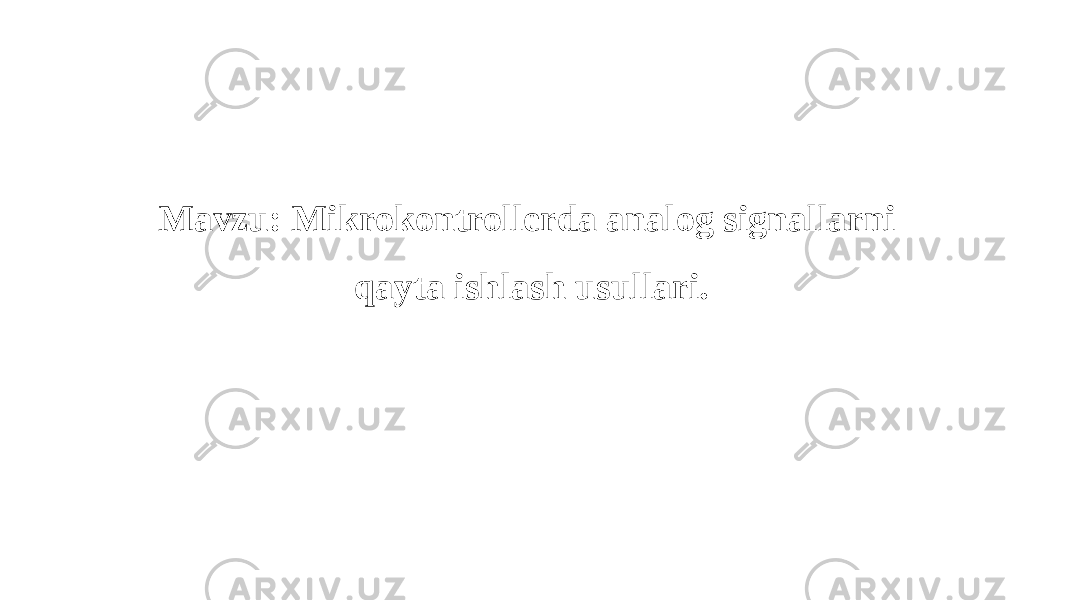 ARXIV.UZ ARXIV.UZ

Mavzu: Mikrokontrollerda analog signallarni qayta ishlash usullari.

ARXIV.UZ ARXIV.UZ

ARXIV.UZ ARXIV.UZ

ARXIV.UZ ARXIV.UZ